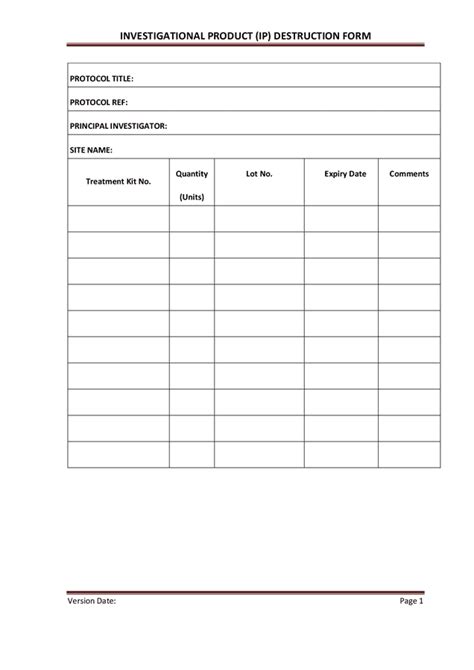 INVESTIGATIONAL PRODUCT (IP) DESTRUCTION FORM

PROTOCOL TITLE:

PROTOCOL REF:

PRINCIPAL INVESTIGATOR:

SITE NAME:

| Treatment Kit No. | Quantity (Units) | Lot No. | Expiry Date | Comments |
|---|---|---|---|---|
| | | | | |
| | | | | |
| | | | | |
| | | | | |
| | | | | |
| | | | | |
| | | | | |
| | | | | |
| | | | | |
| | | | | |

Version Date:

Page 1